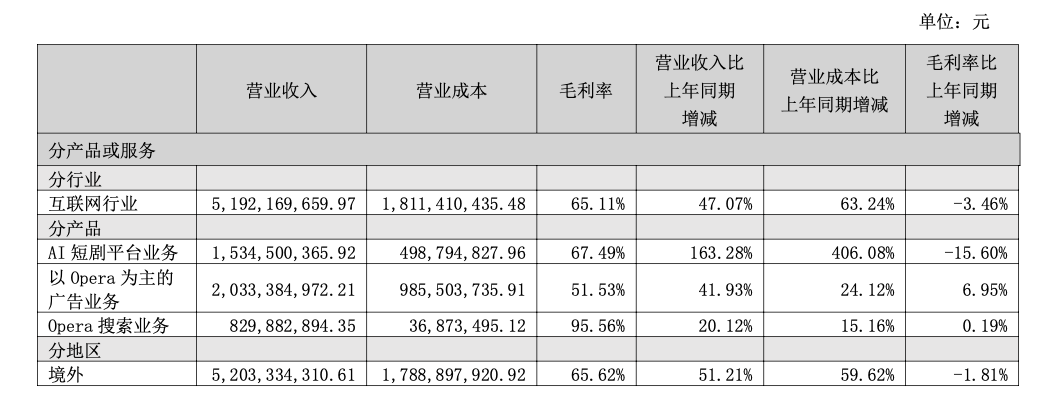 单位：元

|  | 营业收入 | 营业成本 | 毛利率 | 营业收入比上年同期增减 | 营业成本比上年同期增减 | 毛利率比上年同期增减 |
|---|---|---|---|---|---|---|
| 分产品或服务 |  |  |  |  |  |  |
| 分行业 |  |  |  |  |  |  |
| 互联网行业 | 5,192,169,659.97 | 1,811,410,435.48 | 65.11% | 47.07% | 63.24% | -3.46% |
| 分产品 |  |  |  |  |  |  |
| AI 短剧平台业务 | 1,534,500,365.92 | 498,794,827.96 | 67.49% | 163.28% | 406.08% | -15.60% |
| 以 Opera 为主的广告业务 | 2,033,384,972.21 | 985,503,735.91 | 51.53% | 41.93% | 24.12% | 6.95% |
| Opera 搜索业务 | 829,882,894.35 | 36,873,495.12 | 95.56% | 20.12% | 15.16% | 0.19% |
| 分地区 |  |  |  |  |  |  |
| 境外 | 5,203,334,310.61 | 1,788,897,920.92 | 65.62% | 51.21% | 59.62% | -1.81% |